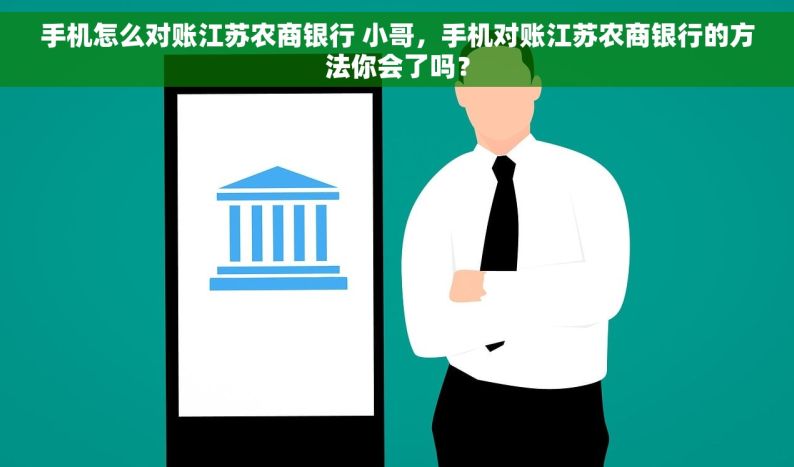 手机怎么对账江苏农商银行 小哥，手机对账江苏农商银行的方法你会了吗？